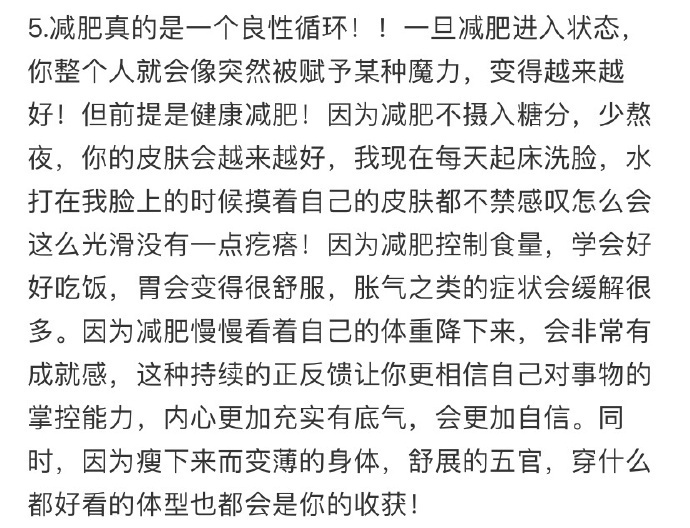 5.减肥真的是一个良性循环！！一旦减肥进入状态，你整个人就会像突然被赋予某种魔力，变得越来越好！但前提是健康减肥！因为减肥不摄入糖分，少熬夜，你的皮肤会越来越好，我现在每天起床洗脸，水打在我脸上的时候摸着自己的皮肤都不禁感叹怎么会这么光滑没有一点疙瘩！因为减肥控制食量，学会好好吃饭，胃会变得很舒服，胀气之类的症状会缓解很多。因为减肥慢慢看着自己的体重降下来，会非常有成就感，这种持续的正反馈让你更相信自己对事物的掌控能力，内心更加充实有底气，会更加自信。同时，因为瘦下来而变薄的身体，舒展的五官，穿什么都好看的体型也都会是你的收获！